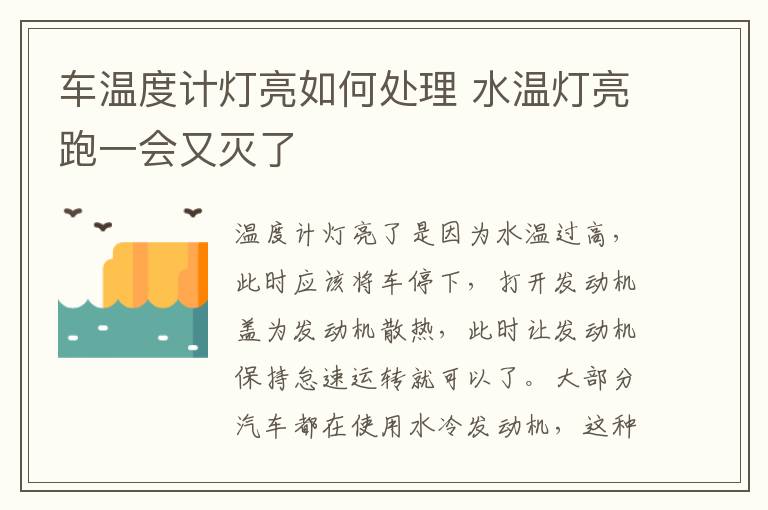 车温度计灯亮如何处理 水温灯亮跑一会又灭了

温度计灯亮了是因为水温过高，此时应该将车停下，打开发动机盖为发动机散热，此时让发动机保持怠速运转就可以了。大部分汽车都在使用水冷发动机，这种